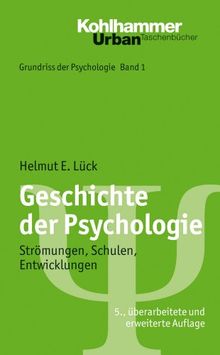 Kohlhammer
Urban Taschenbücher

Grundriss der Psychologie Band 1

Helmut E. Lück

Geschichte der Psychologie

Strömungen, Schulen, Entwicklungen

5., überarbeitete und erweiterte Auflage